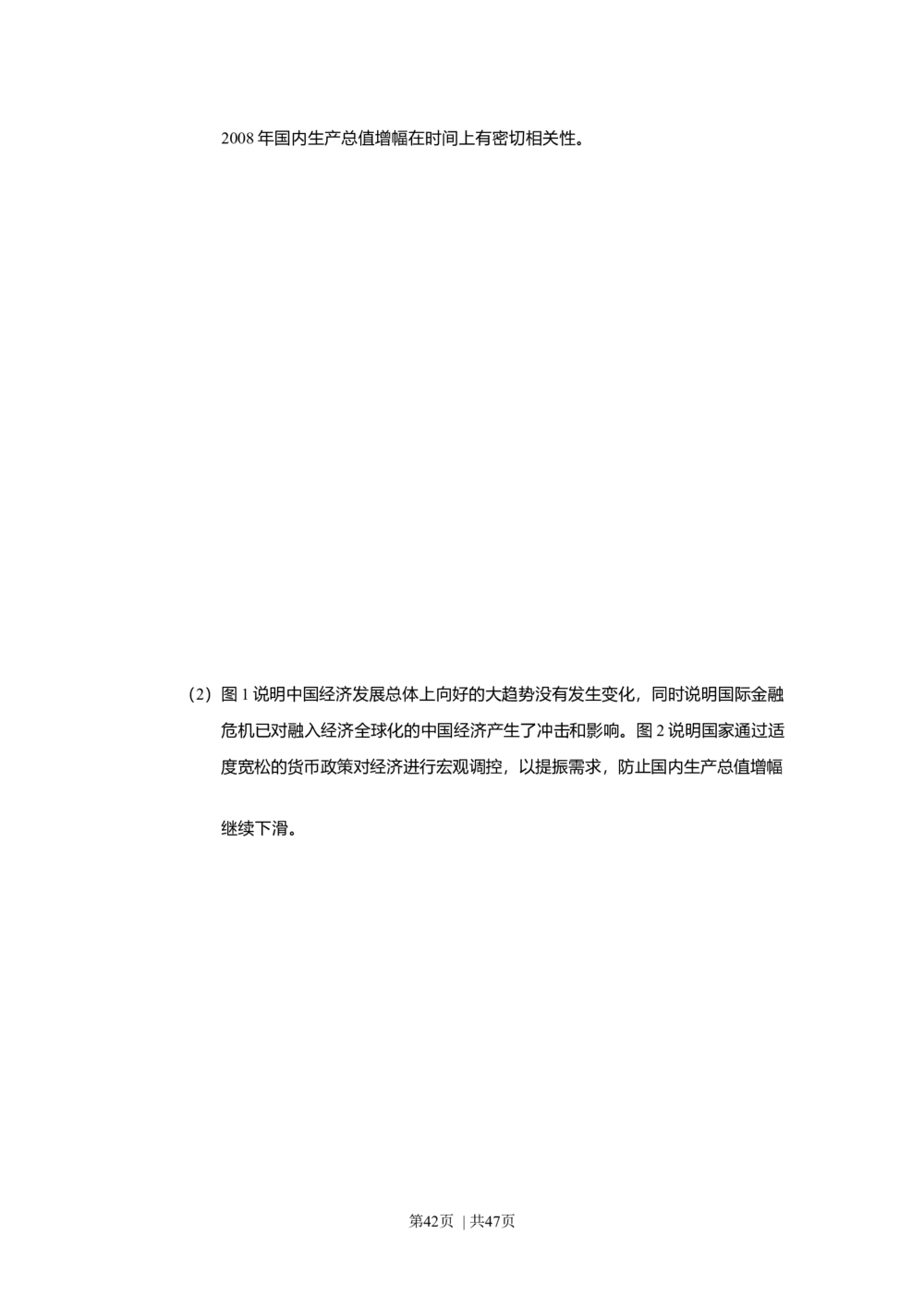 2008年国内生产总值增幅在时间上有密切相关性。

（2）图1说明中国经济发展总体上向好的大趋势没有发生变化，同时说明国际金融危机已对融入经济全球化的中国经济产生了冲击和影响。图2说明国家通过适度宽松的货币政策对经济进行宏观调控，以提振需求，防止国内生产总值增幅继续下滑。

第42页 | 共47页